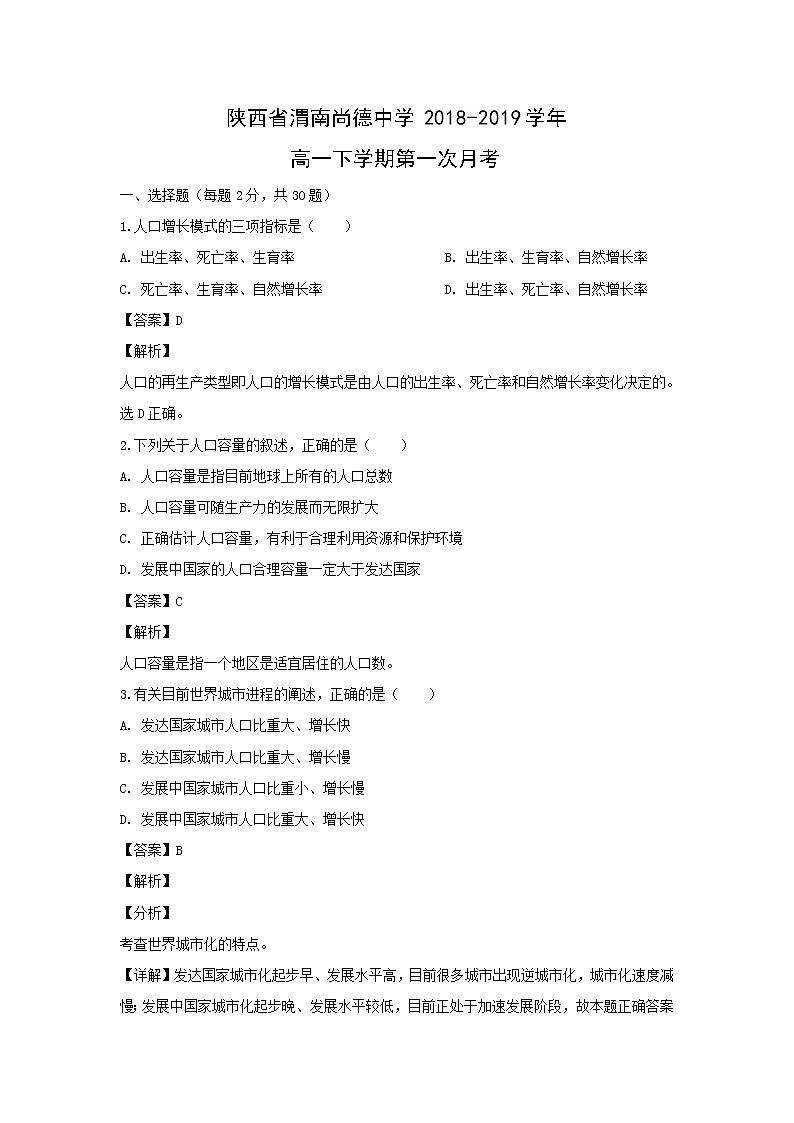 陕西省渭南尚德中学 2018-2019学年

高一下学期第一次月考

一、选择题（每题2分，共30题）

1.人口增长模式的三项指标是（　　）

A. 出生率、死亡率、生育率

B. 出生率、生育率、自然增长率

C. 死亡率、生育率、自然增长率

D. 出生率、死亡率、自然增长率

【答案】D

【解析】

人口的再生产类型即人口的增长模式是由人口的出生率、死亡率和自然增长率变化决定的。选D正确。

2.下列关于人口容量的叙述，正确的是（　　）

A. 人口容量是指目前地球上所有的人口总数

B. 人口容量可随生产力的发展而无限扩大

C. 正确估计人口容量，有利于合理利用资源和保护环境

D. 发展中国家的人口合理容量一定大于发达国家

【答案】C

【解析】

人口容量是指一个地区是适宜居住的人口数。

3.有关目前世界城市进程的阐述，正确的是（　　）

A. 发达国家城市人口比重大、增长快

B. 发达国家城市人口比重大、增长慢

C. 发展中国家城市人口比重小、增长慢

D. 发展中国家城市人口比重大、增长快

【答案】B

【解析】

【分析】

考查世界城市化的特点。

【详解】发达国家城市化起步早、发展水平高，目前很多城市出现逆城市化，城市化速度减慢；发展中国家城市化起步晚、发展水平较低，目前正处于加速发展阶段，故本题正确答案